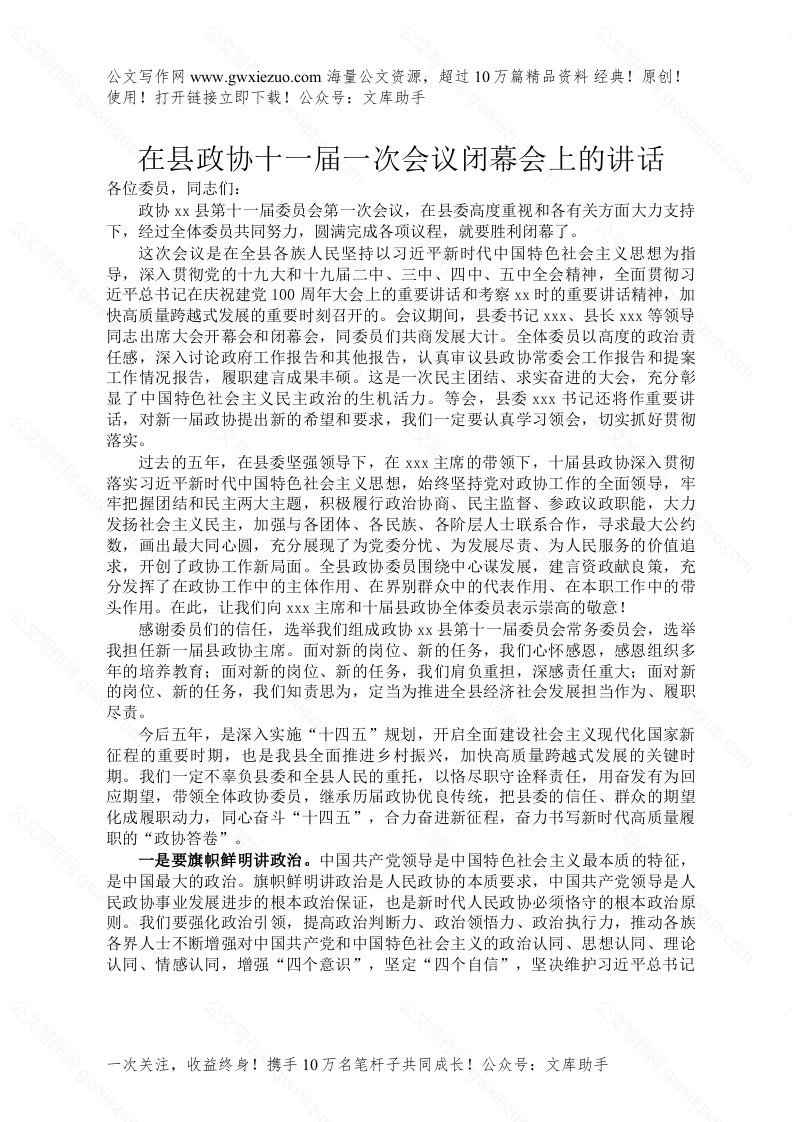 公文写作网 www.gwxiezuo.com 海量公文资源，超过 10 万篇精品资料 经典！原创！使用！打开链接立即下载！公众号：文库助手

在县政协十一届一次会议闭幕会上的讲话

各位委员，同志们：

政协 xx 县第十一届委员会第一次会议，在县委高度重视和各有关方面大力支持下，经过全体委员共同努力，圆满完成各项议程，就要胜利闭幕了。

这次会议是在全县各族人民坚持以习近平新时代中国特色社会主义思想为指导，深入贯彻党的十九大和十九届二中、三中、四中、五中全会精神，全面贯彻习近平总书记在庆祝建党 100 周年大会上的重要讲话和考察 xx 时的重要讲话精神，加快高质量跨越式发展的重要时刻召开的。会议期间，县委书记 xxx、县长 xxx 等领导同志出席大会开幕会和闭幕会，同委员们共商发展大计。全体委员以高度的政治责任感，深入讨论政府工作报告和其他报告，认真审议县政协常委会工作报告和提案工作情况报告，履职建言成果丰硕。这是一次民主团结、求实奋进的大会，充分彰显了中国特色社会主义民主政治的生机活力。等会，县委 xxx 书记还将作重要讲话，对新一届政协提出新的希望和要求，我们一定要认真学习领会，切实抓好贯彻落实。

过去的五年，在县委坚强领导下，在 xxx 主席的带领下，十届县政协深入贯彻落实习近平新时代中国特色社会主义思想，始终坚持党对政协工作的全面领导，牢牢把握团结和民主两大主题，积极履行政治协商、民主监督、参政议政职能，大力发扬社会主义民主，加强与各团体、各民族、各阶层人士联系合作，寻求最大公约数，画出最大同心圆，充分展现了为党委分忧、为发展尽责、为人民服务的价值追求，开创了政协工作新局面。全县政协委员围绕中心谋发展，建言资政献良策，充分发挥了在政协工作中的主体作用、在界别群众中的代表作用、在本职工作中的带头作用。在此，让我们向 xxx 主席和十届县政协全体委员表示崇高的敬意！

感谢委员们的信任，选举我们组成政协 xx 县第十一届委员会常务委员会，选举我担任新一届县政协主席。面对新的岗位、新的任务，我们心怀感恩，感恩组织多年的培养教育；面对新的岗位、新的任务，我们肩负重担，深感责任重大；面对新的岗位、新的任务，我们知责思为，定当为推进全县经济社会发展担当作为、履职尽责。

今后五年，是深入实施“十四五”规划，开启全面建设社会主义现代化国家新征程的重要时期，也是我县全面推进乡村振兴，加快高质量跨越式发展的关键时期。我们一定不辜负县委和全县人民的重托，以恪尽职守诠释责任，用奋发有为回应期望，带领全体政协委员，继承历届政协优良传统，把县委的信任、群众的期望化成履职动力，同心奋斗“十四五”，合力奋进新征程，奋力书写新时代高质量履职的“政协答卷”。

一是要旗帜鲜明讲政治。中国共产党领导是中国特色社会主义最本质的特征，是中国最大的政治。旗帜鲜明讲政治是人民政协的本质要求，中国共产党领导是人民政协事业发展进步的根本政治保证，也是新时代人民政协必须恪守的根本政治原则。我们要强化政治引领，提高政治判断力、政治领悟力、政治执行力，推动各族各界人士不断增强对中国共产党和中国特色社会主义的政治认同、思想认同、理论认同、情感认同，增强“四个意识”，坚定“四个自信”，坚决维护习近平总书记

一次关注，收益终身！携手 10 万名笔杆子共同成长！公众号：文库助手